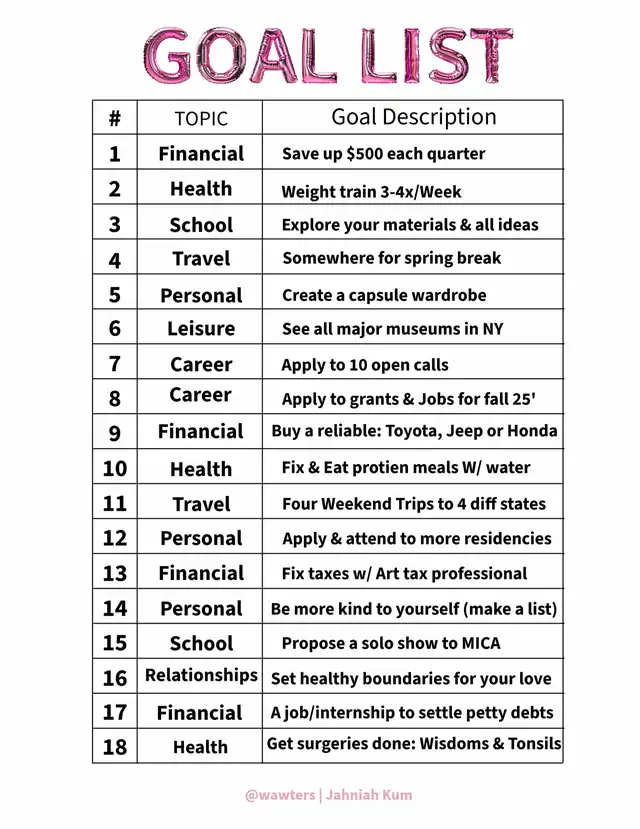 GOAL LIST

| # | TOPIC | Goal Description |
|---|---|---|
| 1 | Financial | Save up \$500 each quarter |
| 2 | Health | Weight train 3-4x/Week |
| 3 | School | Explore your materials & all ideas |
| 4 | Travel | Somewhere for spring break |
| 5 | Personal | Create a capsule wardrobe |
| 6 | Leisure | See all major museums in NY |
| 7 | Career | Apply to 10 open calls |
| 8 | Career | Apply to grants & Jobs for fall 25' |
| 9 | Financial | Buy a reliable: Toyota, Jeep or Honda |
| 10 | Health | Fix & Eat protien meals W/ water |
| 11 | Travel | Four Weekend Trips to 4 diff states |
| 12 | Personal | Apply & attend to more residencies |
| 13 | Financial | Fix taxes w/ Art tax professional |
| 14 | Personal | Be more kind to yourself (make a list) |
| 15 | School | Propose a solo show to MICA |
| 16 | Relationships | Set healthy boundaries for your love |
| 17 | Financial | A job/internship to settle petty debts |
| 18 | Health | Get surgeries done: Wisdoms & Tonsils |

@wawters | Jahniah Kum